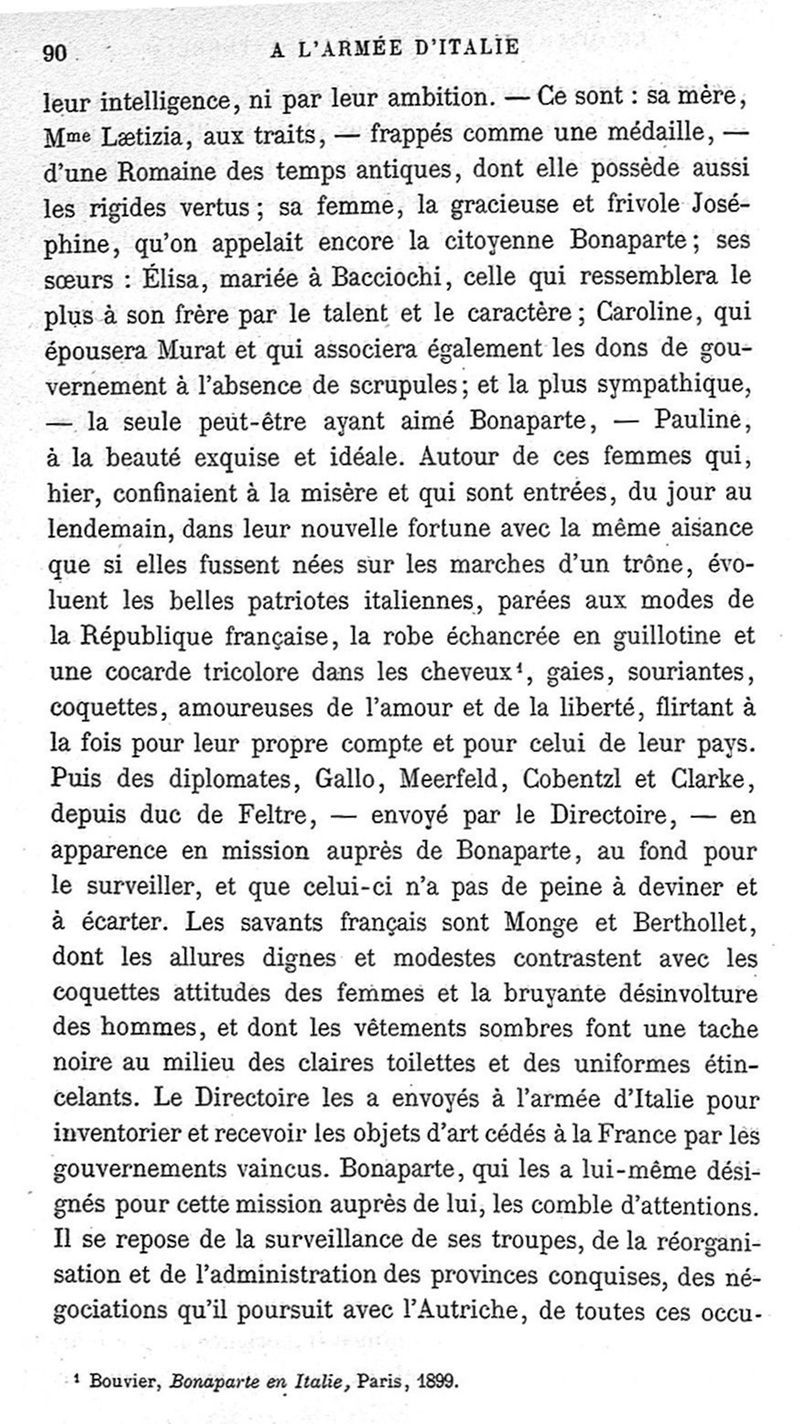 90 A L'ARMÉE D'ITALIE

leur intelligence, ni par leur ambition. — Ce sont : sa mère, M$^{me}$ Lætizia, aux traits, — frappés comme une médaille, — d'une Romaine des temps antiques, dont elle possède aussi les rigides vertus ; sa femme, la gracieuse et frivole Joséphine, qu'on appelait encore la citoyenne Bonaparte ; ses sœurs : Élisa, mariée à Bacciochi, celle qui ressemblera le plus à son frère par le talent et le caractère ; Caroline, qui épousera Murat et qui associera également les dons de gouvernement à l'absence de scrupules ; et la plus sympathique, — la seule peut-être ayant aimé Bonaparte, — Pauline, à la beauté exquise et idéale. Autour de ces femmes qui, hier, confinaient à la misère et qui sont entrées, du jour au lendemain, dans leur nouvelle fortune avec la même aisance que si elles fussent nées sur les marches d'un trône, évoluent les belles patriotes italiennes, parées aux modes de la République française, la robe échancrée en guillotine et une cocarde tricolore dans les cheveux$^1$, gaies, souriantes, coquettes, amoureuses de l'amour et de la liberté, flirtant à la fois pour leur propre compte et pour celui de leur pays. Puis des diplomates, Gallo, Meerfeld, Cobentzl et Clarke, depuis duc de Feltre, — envoyé par le Directoire, — en apparence en mission auprès de Bonaparte, au fond pour le surveiller, et que celui-ci n'a pas de peine à deviner et à écarter. Les savants français sont Monge et Berthollet, dont les allures dignes et modestes contrastent avec les coquettes attitudes des femmes et la bruyante désinvolture des hommes, et dont les vêtements sombres font une tache noire au milieu des claires toilettes et des uniformes étincelants. Le Directoire les a envoyés à l'armée d'Italie pour inventorier et recevoir les objets d'art cédés à la France par les gouvernements vaincus. Bonaparte, qui les a lui-même désignés pour cette mission auprès de lui, les comble d'attentions. Il se repose de la surveillance de ses troupes, de la réorganisation et de l'administration des provinces conquises, des négociations qu'il poursuit avec l'Autriche, de toutes ces occu-

$^1$ Bouvier, Bonaparte en Italie, Paris, 1899.